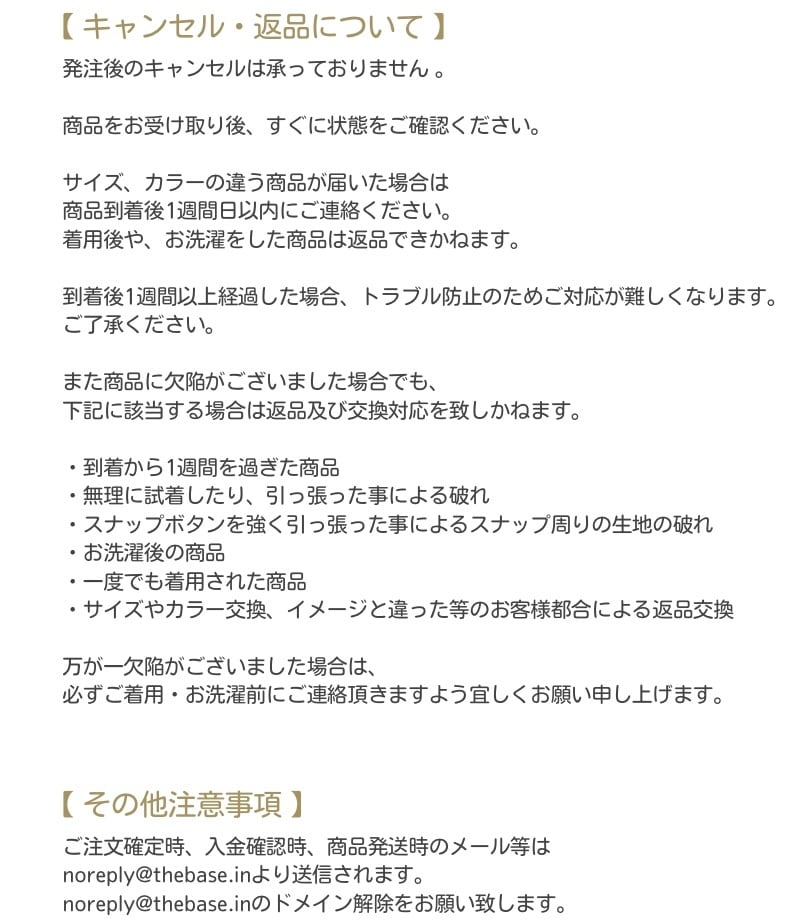 【 キャンセル・返品について 】
発注後のキャンセルは承っておりません 。

商品をお受け取り後、すぐに状態をご確認ください。

サイズ、カラーの違う商品が届いた場合は
商品到着後1週間日以内にご連絡ください。
着用後や、お洗濯をした商品は返品できかねます。

到着後1週間以上経過した場合、トラブル防止のためご対応が難しくなります。
ご了承ください。

また商品に欠陥がございました場合でも、
下記に該当する場合は返品及び交換対応を致しかねます。

・到着から1週間を過ぎた商品
・無理に試着したり、引っ張った事による破れ
・スナップボタンを強く引っ張った事によるスナップ周りの生地の破れ
・お洗濯後の商品
・一度でも着用された商品
・サイズやカラー交換、イメージと違った等のお客様都合による返品交換

万が一欠陥がございました場合は、
必ずご着用・お洗濯前にご連絡頂きますよう宜しくお願い申し上げます。

【 その他注意事項 】
ご注文確定時、入金確認時、商品発送時のメール等は
noreply@thebase.inより送信されます。
noreply@thebase.inのドメイン解除をお願い致します。